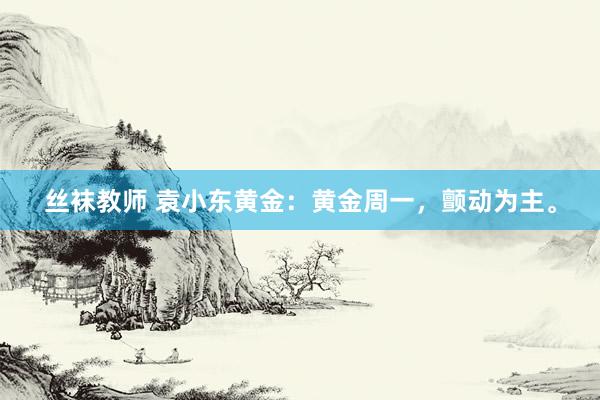 丝袜教师 袁小东黄金：黄金周一，颤动为主。